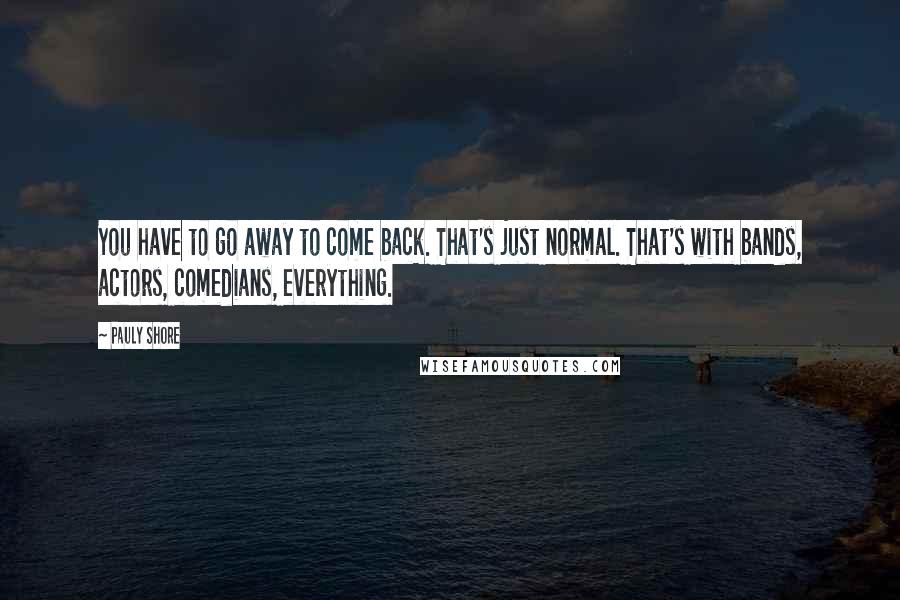 YOU HAVE TO GO AWAY TO COME BACK. THAT'S JUST NORMAL. THAT'S WITH BANDS, ACTORS, COMEDIANS, EVERYTHING.

~ PAULY SHORE

WISEFAMOUSQUOTES.COM